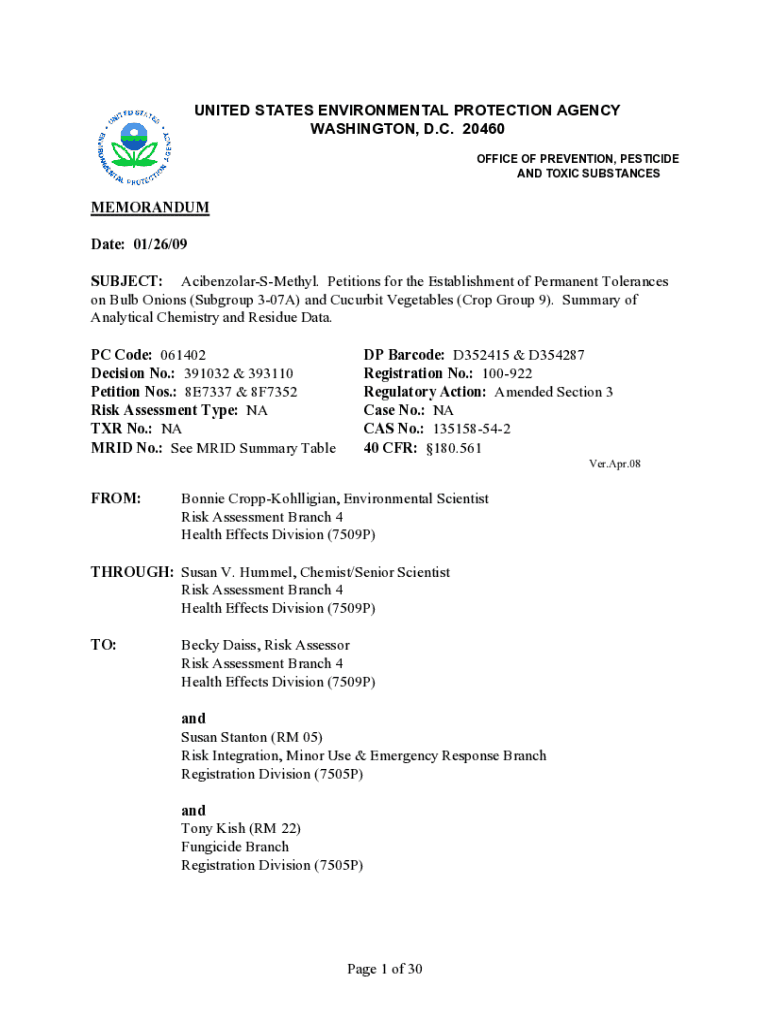 UNITED STATES ENVIRONMENTAL PROTECTION AGENCY
UNITED STATES ENVIRONMENTAL PROTECTION AGENCY
WASHINGTON, D.C. 20460

OFFICE OF PREVENTION, PESTICIDE AND TOXIC SUBSTANCES

MEMORANDUM

Date: 01/26/09

SUBJECT: Acibenzolar-S-Methyl. Petitions for the Establishment of Permanent Tolerances on Bulb Onions (Subgroup 3-07A) and Cucurbit Vegetables (Crop Group 9). Summary of Analytical Chemistry and Residue Data.

PC Code: 061402
Decision No.: 391032 & 393110
Petition Nos.: 8E7337 & 8F7352
Risk Assessment Type: NA
TXR No.: NA
MRID No.: See MRID Summary Table

DP Barcode: D352415 & D354287
Registration No.: 100-922
Regulatory Action: Amended Section 3
Case No.: NA
CAS No.: 135158-54-2
40 CFR: §180.561

Ver.Apr.08

FROM: Bonnie Cropp-Kohlligian, Environmental Scientist
Risk Assessment Branch 4
Health Effects Division (7509P)

THROUGH: Susan V. Hummel, Chemist/Senior Scientist
Risk Assessment Branch 4
Health Effects Division (7509P)

TO: Becky Daiss, Risk Assessor
Risk Assessment Branch 4
Health Effects Division (7509P)

and
Susan Stanton (RM 05)
Risk Integration, Minor Use & Emergency Response Branch
Registration Division (7505P)

and
Tony Kish (RM 22)
Fungicide Branch
Registration Division (7505P)

Page 1 of 30